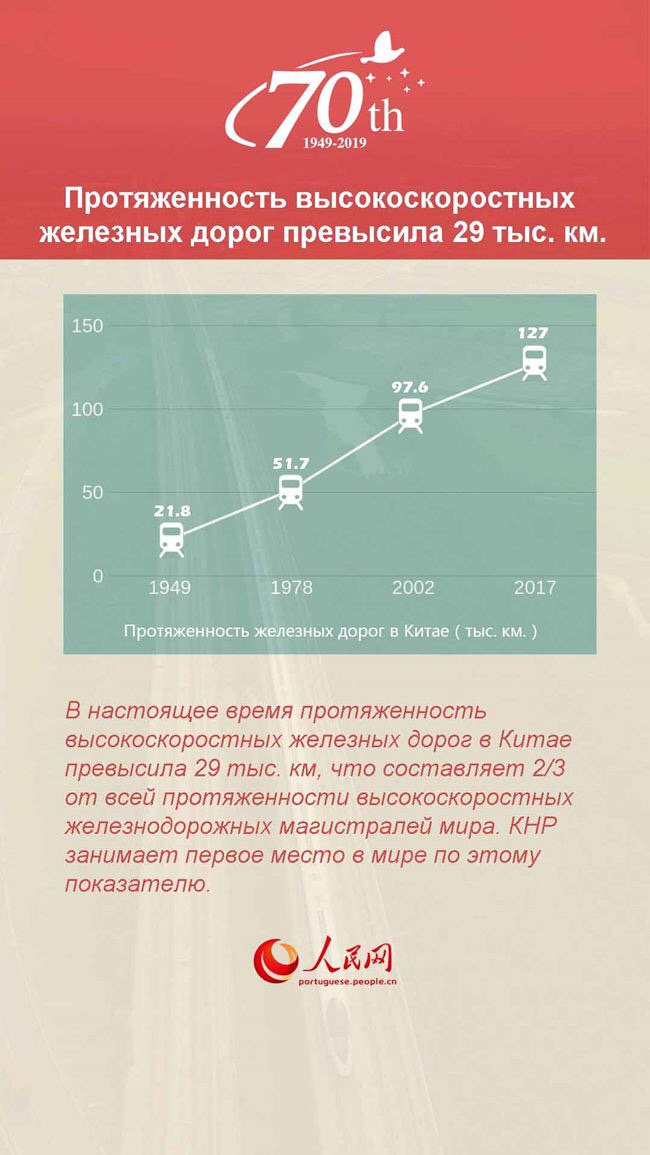 70th
1949-2019

Протяженность высокоскоростных железных дорог превысила 29 тыс. км.

150
100
50
0
21.8
51.7
97.6
127
1949
1978
2002
2017
Протяженность железных дорог в Китае ( тыс. км. )

В настоящее время протяженность высокоскоростных железных дорог в Китае превысила 29 тыс. км, что составляет 2/3 от всей протяженности высокоскоростных железнодорожных магистралей мира. КНР занимает первое место в мире по этому показателю.

人民网
portuguese.people.cn